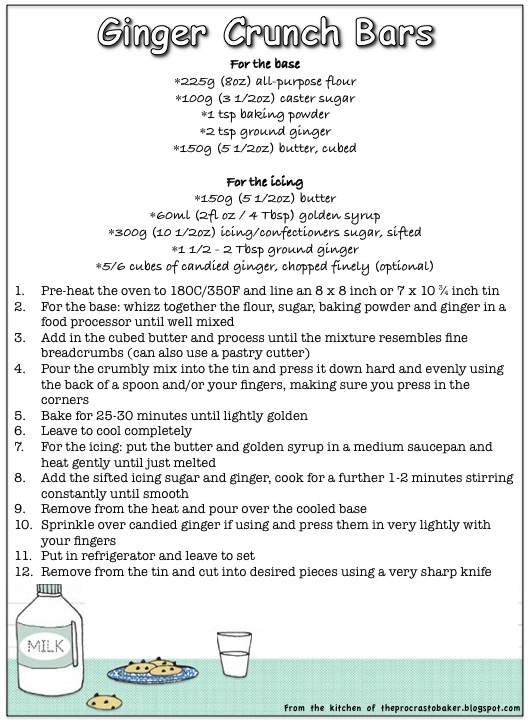 Ginger Crunch Bars

For the base
*225g (8oz) all-purpose flour
*100g (3 1/2oz) caster sugar
*1 tsp baking powder
*2 tsp ground ginger
*150g (5 1/2oz) butter, cubed

For the icing
*150g (5 1/2oz) butter
*60ml (2fl oz / 4 Tbsp) golden syrup
*300g (10 1/2oz) icing/confectioners sugar, sifted
*1 1/2 - 2 Tbsp ground ginger
*5/6 cubes of candied ginger, chopped finely (optional)

1. Pre-heat the oven to 180C/350F and line an 8 x 8 inch or 7 x 10 ¾ inch tin
2. For the base: whizz together the flour, sugar, baking powder and ginger in a food processor until well mixed
3. Add in the cubed butter and process until the mixture resembles fine breadcrumbs (can also use a pastry cutter)
4. Pour the crumbly mix into the tin and press it down hard and evenly using the back of a spoon and/or your fingers, making sure you press in the corners
5. Bake for 25-30 minutes until lightly golden
6. Leave to cool completely
7. For the icing: put the butter and golden syrup in a medium saucepan and heat gently until just melted
8. Add the sifted icing sugar and ginger, cook for a further 1-2 minutes stirring constantly until smooth
9. Remove from the heat and pour over the cooled base
10. Sprinkle over candied ginger if using and press them in very lightly with your fingers
11. Put in refrigerator and leave to set
12. Remove from the tin and cut into desired pieces using a very sharp knife

MILK

From the kitchen of theprocrastobaker.blogspot.com